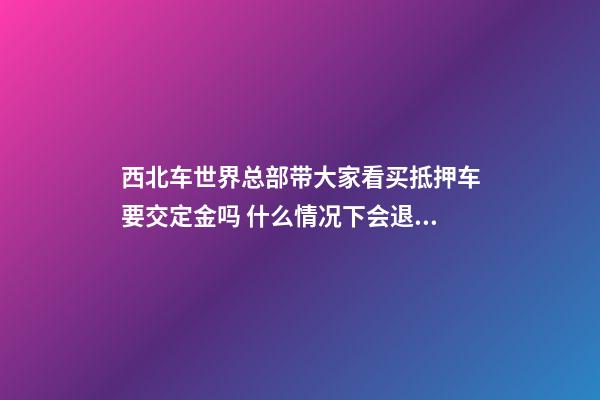 西北车世界总部带大家看买抵押车要交定金吗 什么情况下会退...